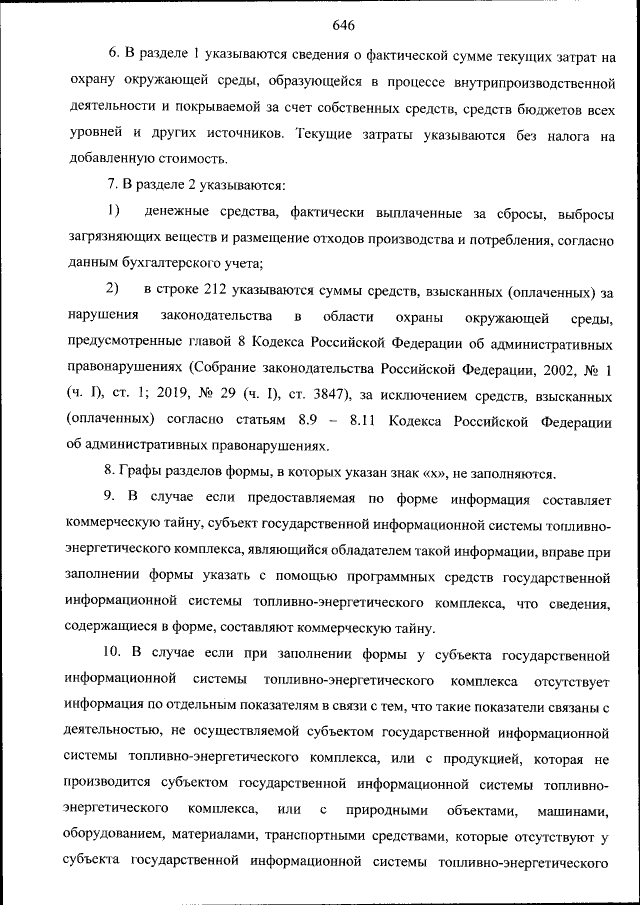 646

6. В разделе 1 указываются сведения о фактической сумме текущих затрат на охрану окружающей среды, образующейся в процессе внутрипроизводственной деятельности и покрываемой за счет собственных средств, средств бюджетов всех уровней и других источников. Текущие затраты указываются без налога на добавленную стоимость.

7. В разделе 2 указываются:

1) денежные средства, фактически выплаченные за сбросы, выбросы загрязняющих веществ и размещение отходов производства и потребления, согласно данным бухгалтерского учета;

2) в строке 212 указываются суммы средств, взысканных (оплаченных) за нарушения законодательства в области охраны окружающей среды, предусмотренные главой 8 Кодекса Российской Федерации об административных правонарушениях (Собрание законодательства Российской Федерации, 2002, № 1 (ч. I), ст. 1; 2019, № 29 (ч. I), ст. 3847), за исключением средств, взысканных (оплаченных) согласно статьям 8.9 – 8.11 Кодекса Российской Федерации об административных правонарушениях.

8. Графы разделов формы, в которых указан знак «х», не заполняются.

9. В случае если предоставляемая по форме информация составляет коммерческую тайну, субъект государственной информационной системы топливно-энергетического комплекса, являющийся обладателем такой информации, вправе при заполнении формы указать с помощью программных средств государственной информационной системы топливно-энергетического комплекса, что сведения, содержащиеся в форме, составляют коммерческую тайну.

10. В случае если при заполнении формы у субъекта государственной информационной системы топливно-энергетического комплекса отсутствует информация по отдельным показателям в связи с тем, что такие показатели связаны с деятельностью, не осуществляемой субъектом государственной информационной системы топливно-энергетического комплекса, или с продукцией, которая не производится субъектом государственной информационной системы топливно-энергетического комплекса, или с природными объектами, машинами, оборудованием, материалами, транспортными средствами, которые отсутствуют у субъекта государственной информационной системы топливно-энергетического